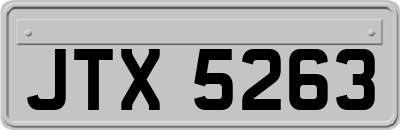 JTX 5263